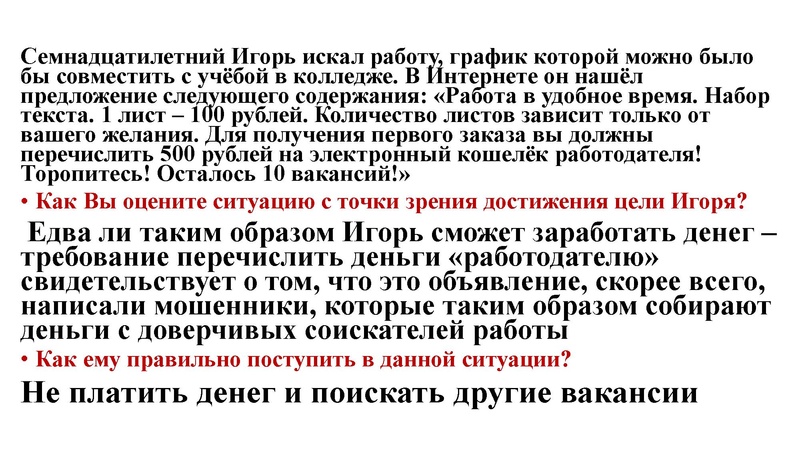 Семнадцатилетний Игорь искал работу, график которой можно было бы совместить с учёбой в колледже. В Интернете он нашёл предложение следующего содержания: «Работа в удобное время. Набор текста. 1 лист – 100 рублей. Количество листов зависит только от вашего желания. Для получения первого заказа вы должны перечислить 500 рублей на электронный кошелёк работодателя! Торопитесь! Осталось 10 вакансий!»

• Как Вы оцените ситуацию с точки зрения достижения цели Игоря?

Едва ли таким образом Игорь сможет заработать денег – требование перечислить деньги «работодателю» свидетельствует о том, что это объявление, скорее всего, написали мошенники, которые таким образом собирают деньги с доверчивых соискателей работы

• Как ему правильно поступить в данной ситуации?

Не платить денег и поискать другие вакансии